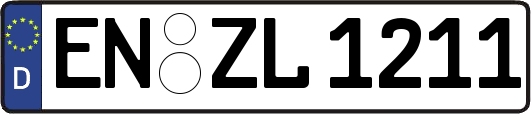 D
EN ZL 1211